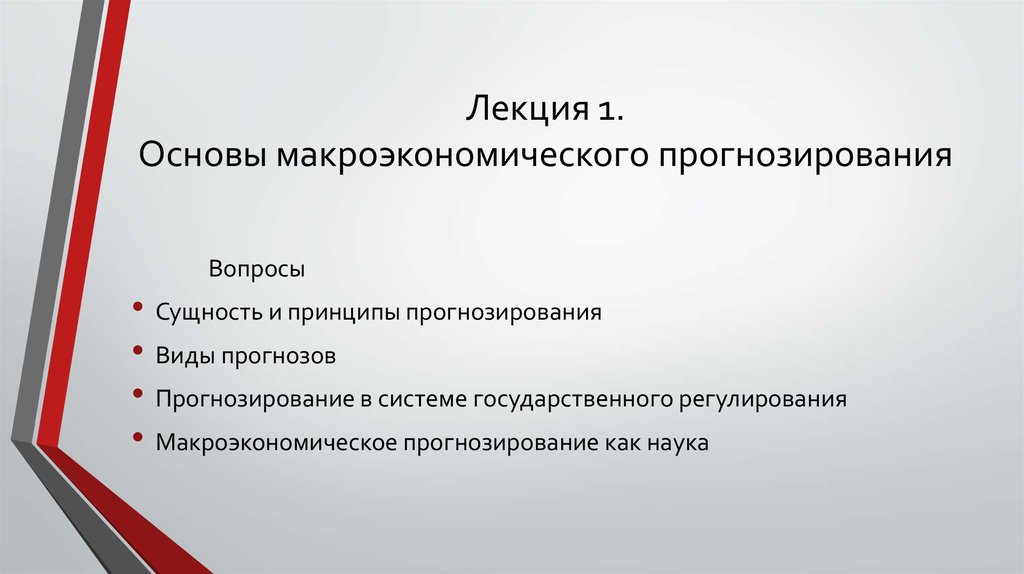 Лекция 1.
Основы макроэкономического прогнозирования

Вопросы

• Сущность и принципы прогнозирования
• Виды прогнозов
• Прогнозирование в системе государственного регулирования
• Макроэкономическое прогнозирование как наука